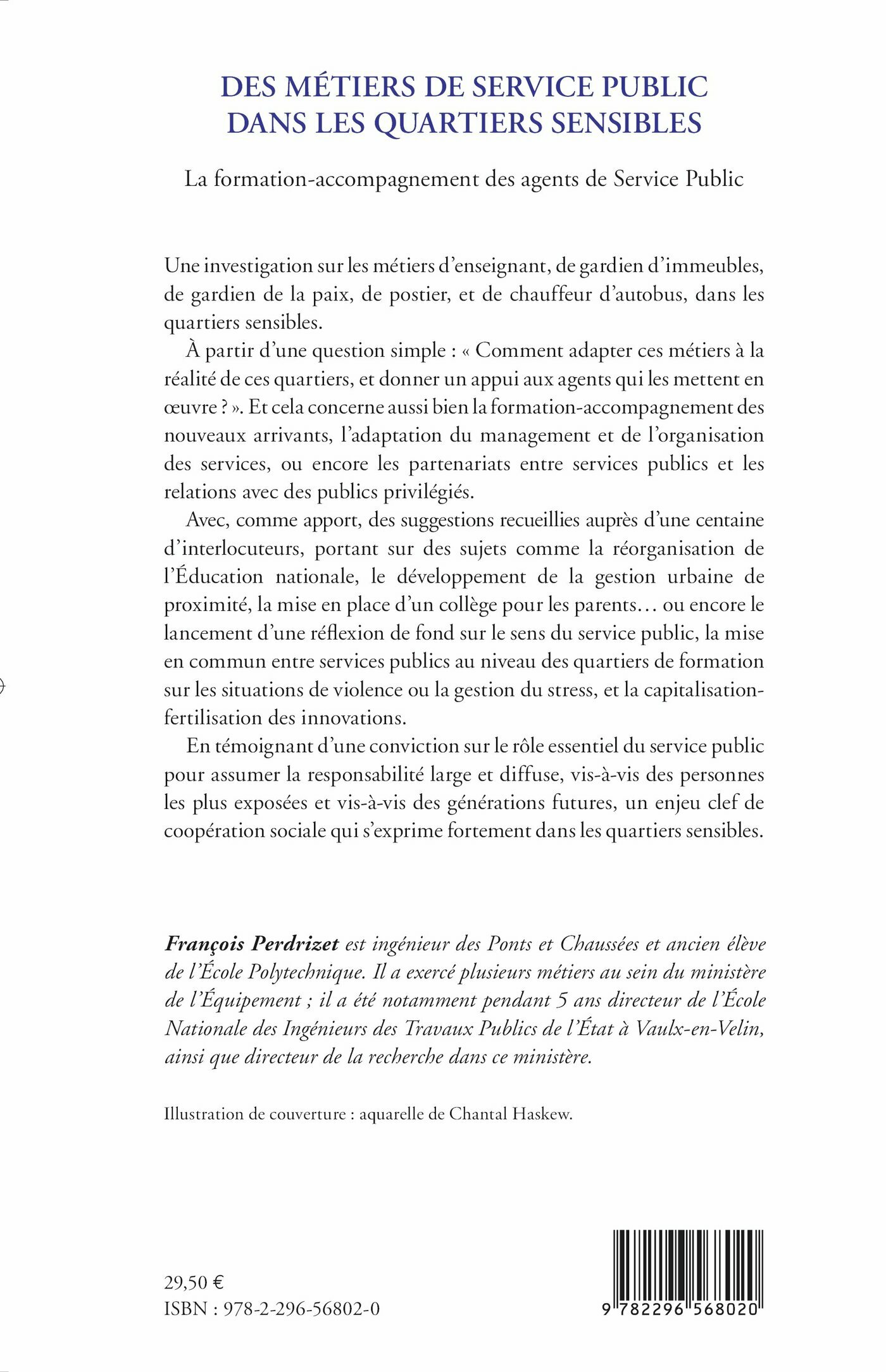 DES MÉTIERS DE SERVICE PUBLIC DANS LES QUARTIERS SENSIBLES

La formation-accompagnement des agents de Service Public

Une investigation sur les métiers d'enseignant, de gardien d'immeubles, de gardien de la paix, de postier, et de chauffeur d'autobus, dans les quartiers sensibles.

À partir d'une question simple : « Comment adapter ces métiers à la réalité de ces quartiers, et donner un appui aux agents qui les mettent en œuvre ? ». Et cela concerne aussi bien la formation-accompagnement des nouveaux arrivants, l'adaptation du management et de l'organisation des services, ou encore les partenariats entre services publics et les relations avec des publics privilégiés.

Avec, comme apport, des suggestions recueillies auprès d'une centaine d'interlocuteurs, portant sur des sujets comme la réorganisation de l'Éducation nationale, le développement de la gestion urbaine de proximité, la mise en place d'un collège pour les parents… ou encore le lancement d'une réflexion de fond sur le sens du service public, la mise en commun entre services publics au niveau des quartiers de formation sur les situations de violence ou la gestion du stress, et la capitalisation-fertilisation des innovations.

En témoignant d'une conviction sur le rôle essentiel du service public pour assumer la responsabilité large et diffuse, vis-à-vis des personnes les plus exposées et vis-à-vis des générations futures, un enjeu clef de coopération sociale qui s'exprime fortement dans les quartiers sensibles.

François Perdrizet est ingénieur des Ponts et Chaussées et ancien élève de l'École Polytechnique. Il a exercé plusieurs métiers au sein du ministère de l'Équipement ; il a été notamment pendant 5 ans directeur de l'École Nationale des Ingénieurs des Travaux Publics de l'État à Vaulx-en-Velin, ainsi que directeur de la recherche dans ce ministère.

Illustration de couverture : aquarelle de Chantal Haskew.

29,50 €
ISBN : 978-2-296-56802-0

9 782296 568020